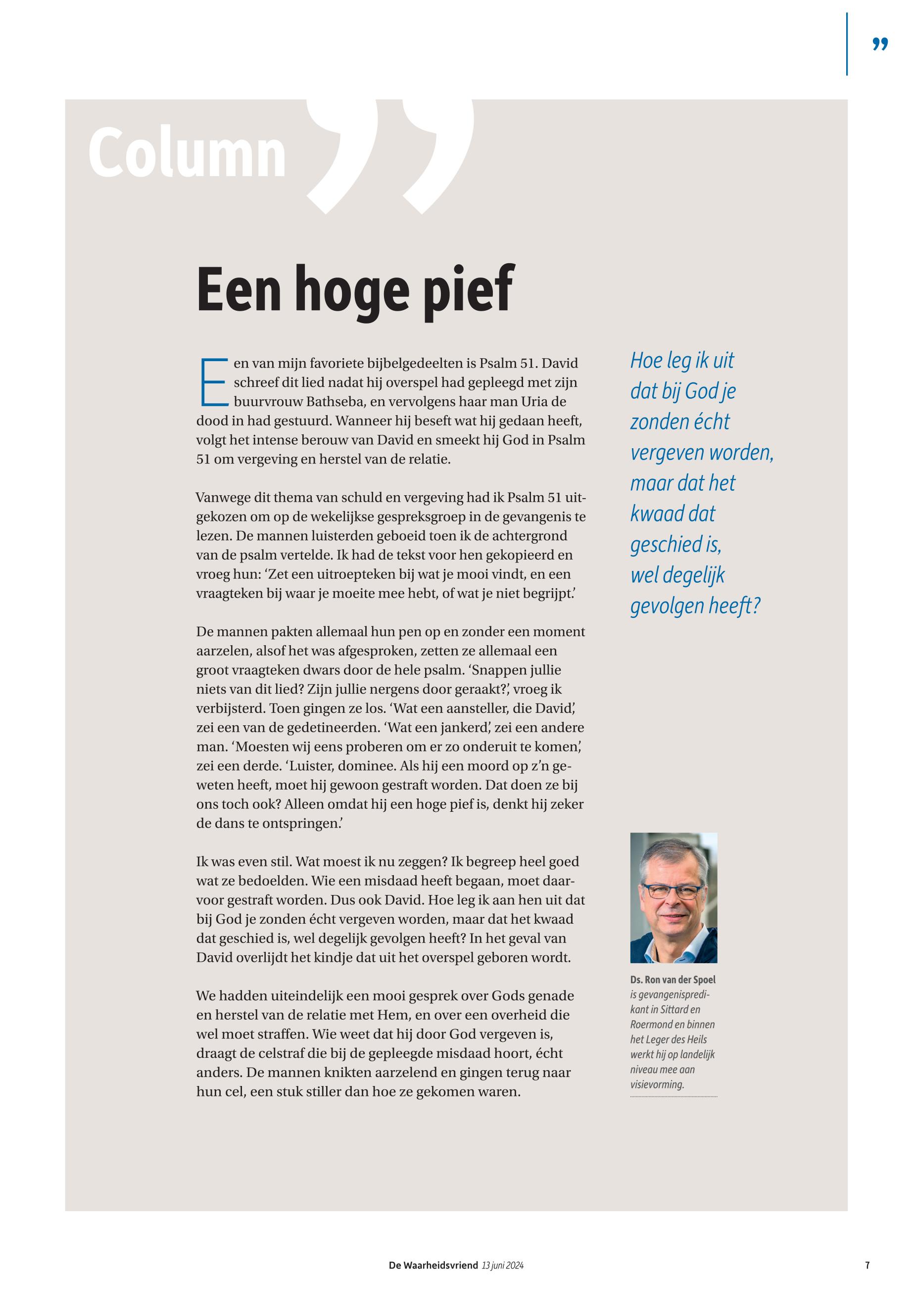 ”

Column ”

Een hoge pief

Een van mijn favoriete bijbelgedeelten is Psalm 51. David schreef dit lied nadat hij overspel had gepleegd met zijn buurvrouw Bathseba, en vervolgens haar man Uria de dood in had gestuurd. Wanneer hij beseft wat hij gedaan heeft, volgt het intense berouw van David en smeekt hij God in Psalm 51 om vergeving en herstel van de relatie.

Vanwege dit thema van schuld en vergeving had ik Psalm 51 uitgekozen om op de wekelijkse gespreksgroep in de gevangenis te lezen. De mannen luisterden geboeid toen ik de achtergrond van de psalm vertelde. Ik had de tekst voor hen gekopieerd en vroeg hun: ‘Zet een uitroepteken bij wat je mooi vindt, en een vraagteken bij waar je moeite mee hebt, of wat je niet begrijpt.’

De mannen pakten allemaal hun pen op en zonder een moment aarzelen, alsof het was afgesproken, zetten ze allemaal een groot vraagteken dwars door de hele psalm. ‘Snappen jullie niets van dit lied? Zijn jullie nergens door geraakt?’, vroeg ik verbijsterd. Toen gingen ze los. ‘Wat een aansteller, die David’, zei een van de gedetineerden. ‘Wat een jankerd’, zei een andere man. ‘Moesten wij eens proberen om er zo onderuit te komen’, zei een derde. ‘Luister, dominee. Als hij een moord op z’n geweten heeft, moet hij gewoon gestraft worden. Dat doen ze bij ons toch ook? Alleen omdat hij een hoge pief is, denkt hij zeker de dans te ontspringen.’

Ik was even stil. Wat moest ik nu zeggen? Ik begreep heel goed wat ze bedoelden. Wie een misdaad heeft begaan, moet daarvoor gestraft worden. Dus ook David. Hoe leg ik aan hen uit dat bij God je zonden écht vergeven worden, maar dat het kwaad dat geschied is, wel degelijk gevolgen heeft? In het geval van David overlijdt het kindje dat uit het overspel geboren wordt.

We hadden uiteindelijk een mooi gesprek over Gods genade en herstel van de relatie met Hem, en over een overheid die wel moet straffen. Wie weet dat hij door God vergeven is, draagt de celstraf die bij de gepleegde misdaad hoort, écht anders. De mannen knikten aarzelend en gingen terug naar hun cel, een stuk stiller dan hoe ze gekomen waren.

Hoe leg ik uit dat bij God je zonden écht vergeven worden, maar dat het kwaad dat geschied is, wel degelijk gevolgen heeft?

Ds. Ron van der Spoel is gevangenispredikant in Sittard en Roermond en binnen het Leger des Heils werkt hij op landelijk niveau mee aan visievorming.

De Waarheidsvriend 13 juni 2024

7